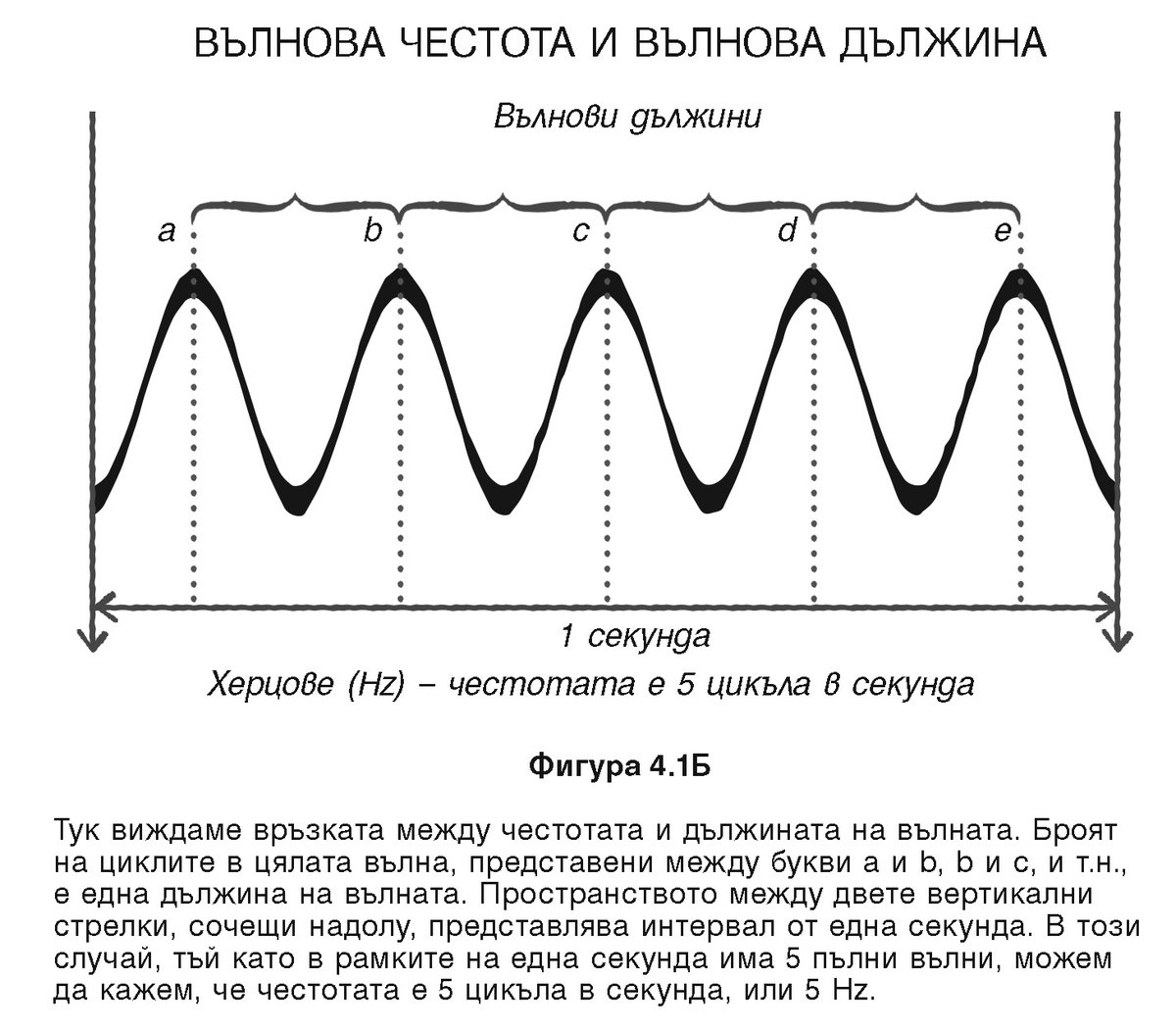 ВЪЛНОВА ЧЕСТОТА И ВЪЛНОВА ДЪЛЖИНА

Вълнови дължини

a b c d e

1 секунда

Херцове (Hz) – честотата е 5 цикъла в секунда

Фигура 4.1Б

Тук виждаме връзката между честотата и дължината на вълната. Броят на циклите в цялата вълна, представени между букви a и b, b и c, и т.н., е една дължина на вълната. Пространството между двете вертикални стрелки, сочещи надолу, представлява интервал от една секунда. В този случай, тъй като в рамките на една секунда има 5 пълни вълни, можем да кажем, че честотата е 5 цикъла в секунда, или 5 Hz.